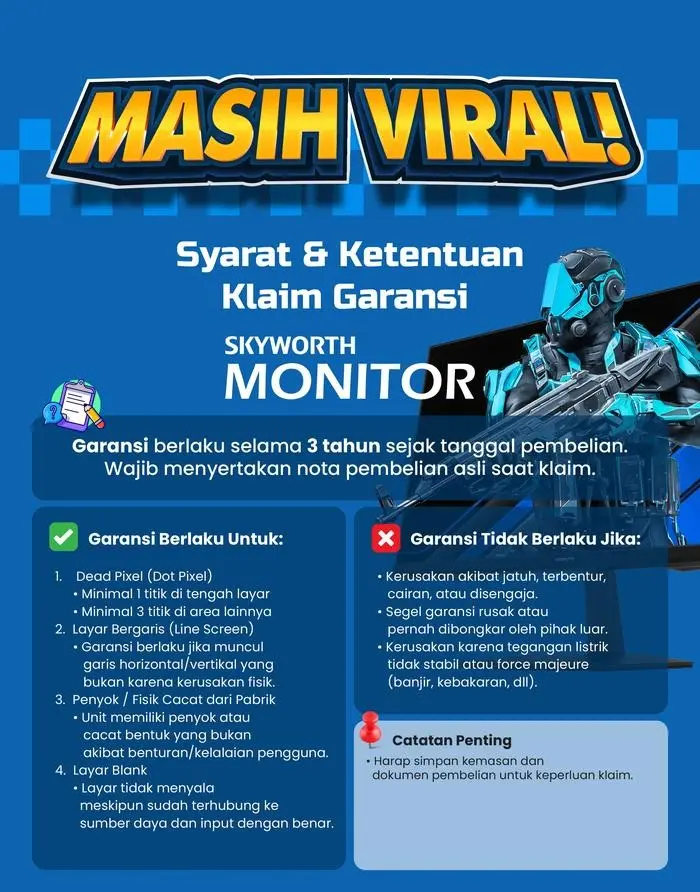 MASIH VIRAL!

Syarat & Ketentuan
Klaim Garansi

SKYWORTH
MONITOR

Garansi berlaku selama 3 tahun sejak tanggal pembelian. Wajib menyertakan nota pembelian asli saat klaim.

Garansi Berlaku Untuk:

1. Dead Pixel (Dot Pixel)
• Minimal 1 titik di tengah layar
• Minimal 3 titik di area lainnya
2. Layar Bergaris (Line Screen)
• Garansi berlaku jika muncul garis horizontal/vertikal yang bukan karena kerusakan fisik.
3. Penyok / Fisik Cacat dari Pabrik
• Unit memiliki penyok atau cacat bentuk yang bukan akibat benturan/kelalaian pengguna.
4. Layar Blank
• Layar tidak menyala meskipun sudah terhubung ke sumber daya dan input dengan benar.

Garansi Tidak Berlaku Jika:

• Kerusakan akibat jatuh, terbentur, cairan, atau disengaja.
• Segel garansi rusak atau pernah dibongkar oleh pihak luar.
• Kerusakan karena tegangan listrik tidak stabil atau force majeure (banjir, kebakaran, dll).

Catatan Penting

• Harap simpan kemasan dan dokumen pembelian untuk keperluan klaim.